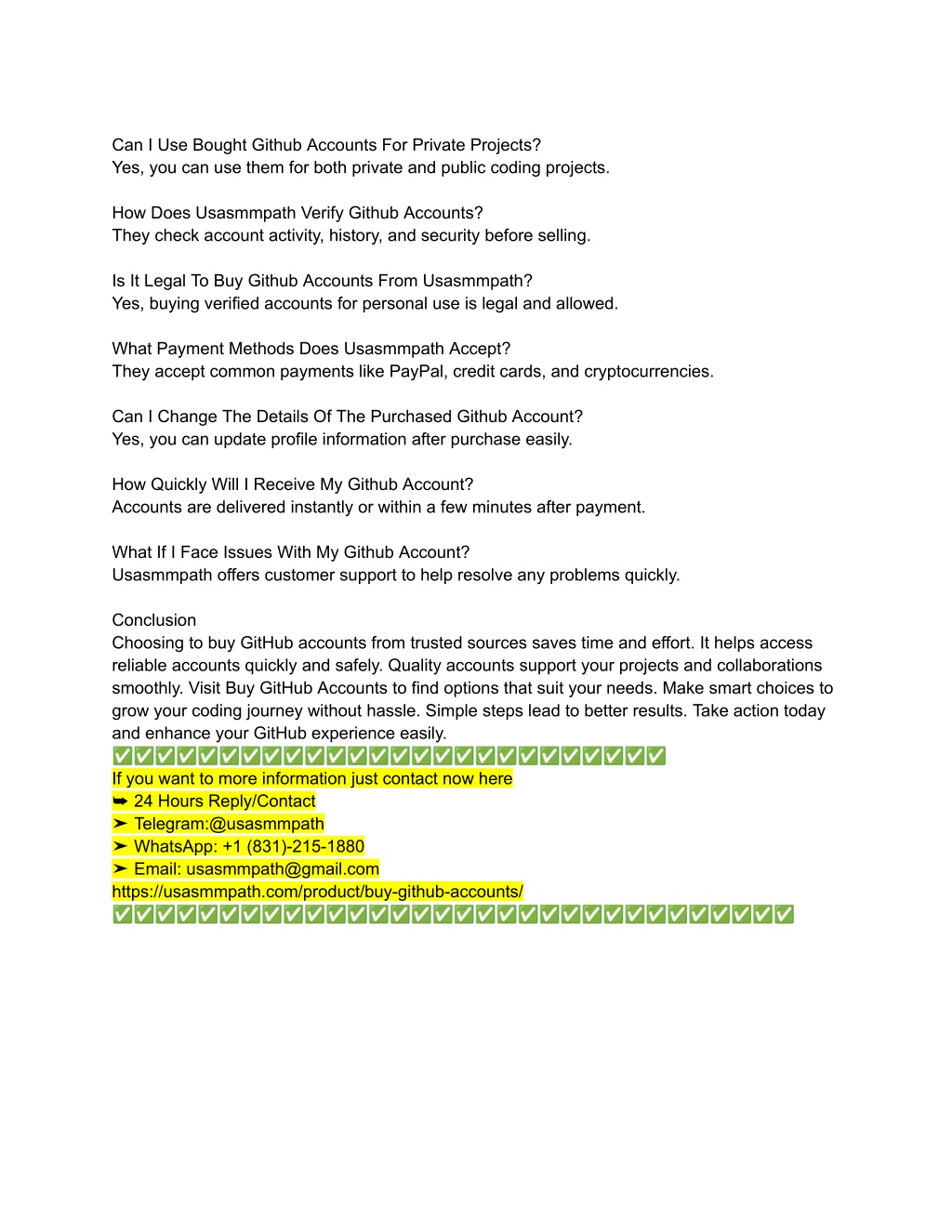 Can I Use Bought Github Accounts For Private Projects?
Yes, you can use them for both private and public coding projects.

How Does Usasmmpath Verify Github Accounts?
They check account activity, history, and security before selling.

Is It Legal To Buy Github Accounts From Usasmmpath?
Yes, buying verified accounts for personal use is legal and allowed.

What Payment Methods Does Usasmmpath Accept?
They accept common payments like PayPal, credit cards, and cryptocurrencies.

Can I Change The Details Of The Purchased Github Account?
Yes, you can update profile information after purchase easily.

How Quickly Will I Receive My Github Account?
Accounts are delivered instantly or within a few minutes after payment.

What If I Face Issues With My Github Account?
Usasmmpath offers customer support to help resolve any problems quickly.

Conclusion
Choosing to buy GitHub accounts from trusted sources saves time and effort. It helps access reliable accounts quickly and safely. Quality accounts support your projects and collaborations smoothly. Visit Buy GitHub Accounts to find options that suit your needs. Make smart choices to grow your coding journey without hassle. Simple steps lead to better results. Take action today and enhance your GitHub experience easily.
✅✅✅✅✅✅✅✅✅✅✅✅✅✅✅✅✅✅✅✅✅✅✅✅✅✅
If you want to more information just contact now here
➥ 24 Hours Reply/Contact
➤ Telegram:@usasmmpath
➤ WhatsApp: +1 (831)-215-1880
➤ Email: usasmmpath@gmail.com
https://usasmmpath.com/product/buy-github-accounts/
✅✅✅✅✅✅✅✅✅✅✅✅✅✅✅✅✅✅✅✅✅✅✅✅✅✅✅✅✅✅✅✅